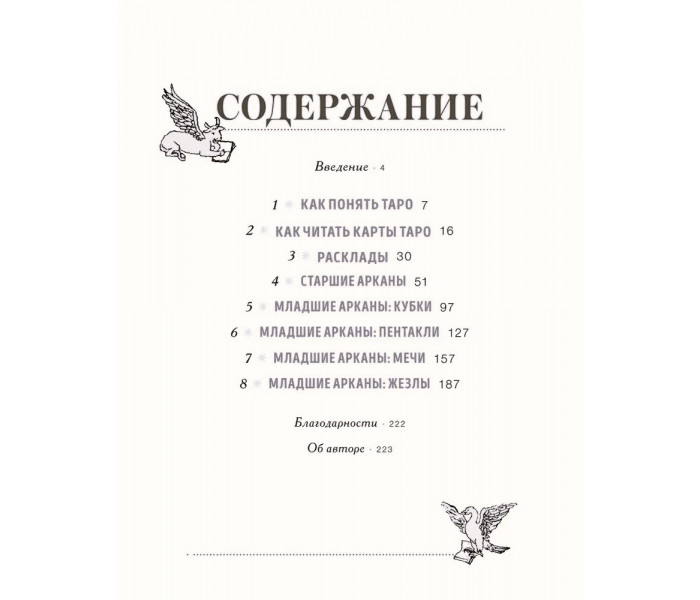 СОДЕРЖАНИЕ

Введение · 4

1 КАК ПОНЯТЬ ТАРО 7

2 КАК ЧИТАТЬ КАРТЫ ТАРО 16

3 РАСКЛАДЫ 30

4 СТАРШИЕ АРКАНЫ 51

5 МЛАДШИЕ АРКАНЫ: КУБКИ 97

6 МЛАДШИЕ АРКАНЫ: ПЕНТАКЛИ 127

7 МЛАДШИЕ АРКАНЫ: МЕЧИ 157

8 МЛАДШИЕ АРКАНЫ: ЖЕЗЛЫ 187

Благодарности · 222

Об авторе · 223